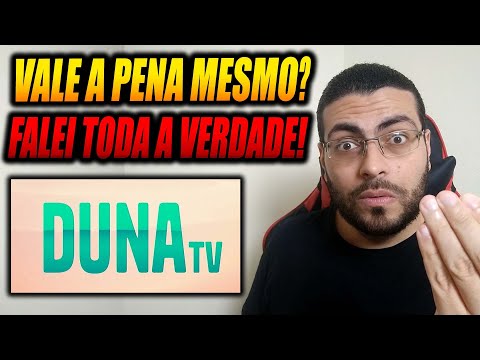 VALE A PENA MESMO?
FALEI TODA A VERDADE!

DUNA TV